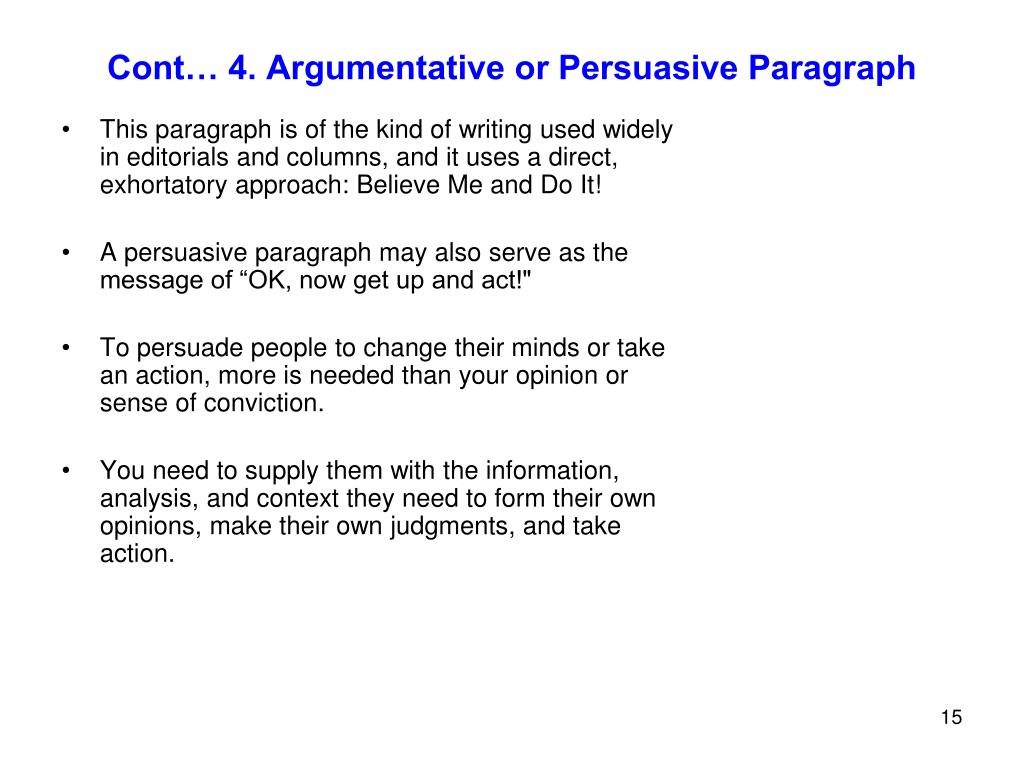 Cont… 4. Argumentative or Persuasive Paragraph

• This paragraph is of the kind of writing used widely in editorials and columns, and it uses a direct, exhortatory approach: Believe Me and Do It!

• A persuasive paragraph may also serve as the message of “OK, now get up and act!"

• To persuade people to change their minds or take an action, more is needed than your opinion or sense of conviction.

• You need to supply them with the information, analysis, and context they need to form their own opinions, make their own judgments, and take action.

15